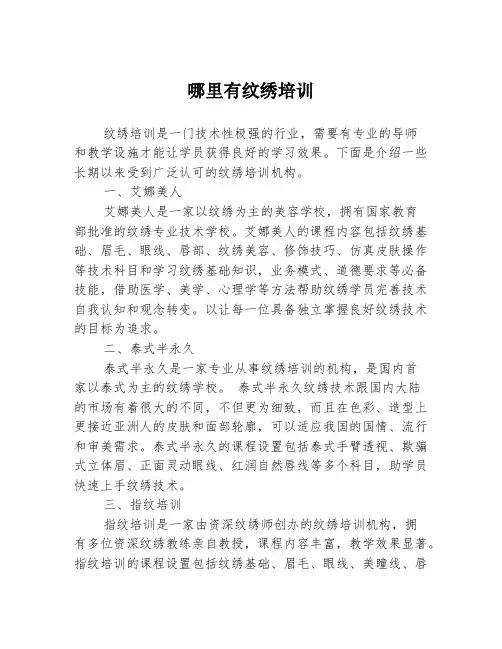 哪里有纹绣培训

纹绣培训是一门技术性极强的行业，需要有专业的导师和教学设施才能让学员获得良好的学习效果。下面是介绍一些长期以来受到广泛认可的纹绣培训机构。

一、艾娜美人

艾娜美人是一家以纹绣为主的美容学校，拥有国家教育部批准的纹绣专业技术学校。艾娜美人的课程内容包括纹绣基础、眉毛、眼线、唇部、纹绣美容、修饰技巧、仿真皮肤操作等技术科目和学习纹绣基础知识，业务模式、道德要求等必备技能，借助医学、美学、心理学等方法帮助纹绣学员完善技术自我认知和观念转变。以让每一位具备独立掌握良好纹绣技术的目标为追求。

二、泰式半永久

泰式半永久是一家专业从事纹绣培训的机构，是国内首家以泰式为主的纹绣学校。 泰式半永久纹绣技术跟国内大陆的市场有着很大的不同，不但更为细致，而且在色彩、造型上更接近亚洲人的皮肤和面部轮廓，可以适应我国的国情、流行和审美需求。泰式半永久的课程设置包括泰式手臂透视、欺骗式立体眉、正面灵动眼线、红润自然唇线等多个科目，助学员快速上手纹绣技术。

三、指纹培训

指纹培训是一家由资深纹绣师创办的纹绣培训机构，拥有多位资深纹绣教练亲自教授，课程内容丰富，教学效果显著。指纹培训的课程设置包括纹绣基础、眉毛、眼线、美瞳线、唇